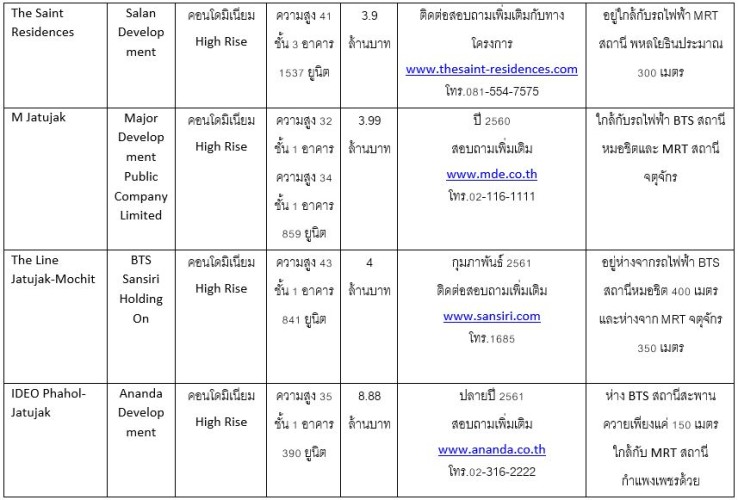 | The Saint Residences | Salan Development | คอนโดมิเนียม High Rise | ความสูง 41 ชั้น 3 อาคาร 1537 ยูนิต | 3.9 ล้านบาท | ติดต่อสอบถามเพิ่มเติมกับทางโครงการ www.thesaint-residences.com โทร.081-554-7575 | อยู่ใกล้กับรถไฟฟ้า MRT สถานี พหลโยธินประมาณ 300 เมตร |
|---|---|---|---|---|---|---|
| M Jatujak | Major Development Public Company Limited | คอนโดมิเนียม High Rise | ความสูง 32 ชั้น 1 อาคาร ความสูง 34 ชั้น 1 อาคาร 859 ยูนิต | 3.99 ล้านบาท | ปี 2560 สอบถามเพิ่มเติม www.mde.co.th โทร.02-116-1111 | ใกล้กับรถไฟฟ้า BTS สถานีหมอชิตและ MRT สถานีจตุจักร |
| The Line Jatujak-Mochit | BTS Sansiri Holding On | คอนโดมิเนียม High Rise | ความสูง 43 ชั้น 1 อาคาร 841 ยูนิต | 4 ล้านบาท | กุมภาพันธ์ 2561 ติดต่อสอบถามเพิ่มเติม www.sansiri.com โทร.1685 | อยู่ห่างจากรถไฟฟ้า BTS สถานีหมอชิต 400 เมตร และห่างจาก MRT จตุจักร 350 เมตร |
| IDEO Phahol-Jatujak | Ananda Development | คอนโดมิเนียม High Rise | ความสูง 35 ชั้น 1 อาคาร 390 ยูนิต | 8.88 ล้านบาท | ปลายปี 2561 สอบถามเพิ่มเติม www.ananda.co.th โทร.02-316-2222 | ห่าง BTS สถานีสะพานควายเพียงแค่ 150 เมตร ใกล้กับ MRT สถานีกำแพงเพชรด้วย |